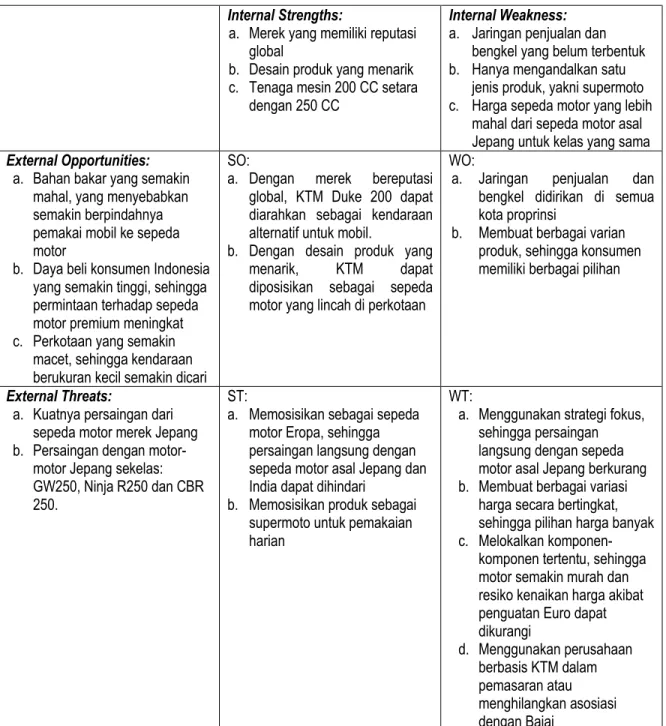 |  | Internal Strengths: a. Merek yang memiliki reputasi global b. Desain produk yang menarik c. Tenaga mesin 200 CC setara dengan 250 CC | Internal Weakness: a. Jaringan penjualan dan bengkel yang belum terbentuk b. Hanya mengandalkan satu jenis produk, yakni supermoto c. Harga sepeda motor yang lebih mahal dari sepeda motor asal Jepang untuk kelas yang sama |
|---|---|---|
| External Opportunities: a. Bahan bakar yang semakin mahal, yang menyebabkan semakin berpindahnya pemakai mobil ke sepeda motor b. Daya beli konsumen Indonesia yang semakin tinggi, sehingga permintaan terhadap sepeda motor premium meningkat c. Perkotaan yang semakin macet, sehingga kendaraan berukuran kecil semakin dicari | SO: a. Dengan merek bereputasi global, KTM Duke 200 dapat diarahkan sebagai kendaraan alternatif untuk mobil. b. Dengan desain produk yang menarik, KTM dapat diposisikan sebagai sepeda motor yang lincah di perkotaan | WO: a. Jaringan penjualan dan bengkel didirikan di semua kota proprinsi b. Membuat berbagai varian produk, sehingga konsumen memiliki berbagai pilihan |
| External Threats: a. Kuatnya persaingan dari sepeda motor merek Jepang b. Persaingan dengan motor-motor Jepang sekelas: GW250, Ninja R250 dan CBR 250. | ST: a. Memosisikan sebagai sepeda motor Eropa, sehingga persaingan langsung dengan sepeda motor asal Jepang dan India dapat dihindari b. Memosisikan produk sebagai supermoto untuk pemakaian harian | WT: a. Menggunakan strategi fokus, sehingga persaingan langsung dengan sepeda motor asal Jepang berkurang b. Membuat berbagai variasi harga secara bertingkat, sehingga pilihan harga banyak c. Melokalkan komponen-komponen tertentu, sehingga motor semakin murah dan resiko kenaikan harga akibat penguatan Euro dapat dikurangi d. Menggunakan perusahaan berbasis KTM dalam pemasaran atau menghilangkan asosiasi dengan Bajaj |